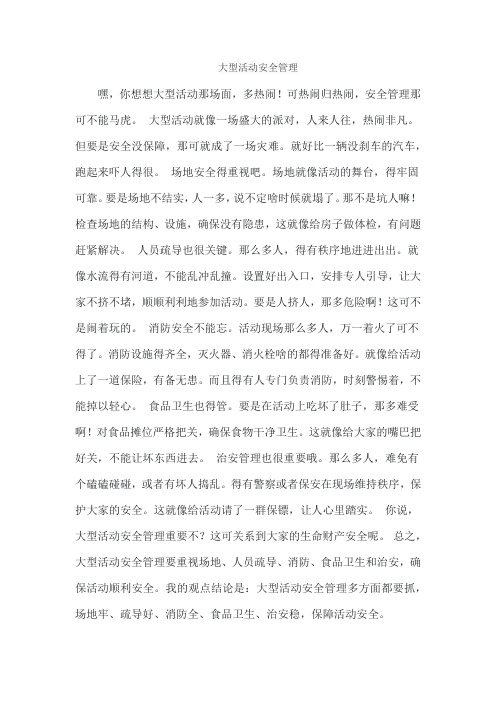 大型活动安全管理

嘿，你想想大型活动那场面，多热闹！可热闹归热闹，安全管理那可不能马虎。 大型活动就像一场盛大的派对，人来人往，热闹非凡。但要是安全没保障，那可就成了一场灾难。就好比一辆没刹车的汽车，跑起来吓人得很。 场地安全得重视吧。场地就像活动的舞台，得牢固可靠。要是场地不结实，人一多，说不定啥时候就塌了。那不是坑人嘛！检查场地的结构、设施，确保没有隐患，这就像给房子做体检，有问题赶紧解决。 人员疏导也很关键。那么多人，得有秩序地进进出出。就像水流得有河道，不能乱冲乱撞。设置好出入口，安排专人引导，让大家不挤不堵，顺顺利利地参加活动。要是人挤人，那多危险啊！这可不是闹着玩的。 消防安全不能忘。活动现场那么多人，万一着火了可不得了。消防设施得齐全，灭火器、消火栓啥的都得准备好。就像给活动上了一道保险，有备无患。而且得有人专门负责消防，时刻警惕着，不能掉以轻心。 食品卫生也得管。要是在活动上吃坏了肚子，那多难受啊！对食品摊位严格把关，确保食物干净卫生。这就像给大家的嘴巴把好关，不能让坏东西进去。 治安管理也很重要哦。那么多人，难免有个磕磕碰碰，或者有坏人捣乱。得有警察或者保安在现场维持秩序，保护大家的安全。这就像给活动请了一群保镖，让人心里踏实。 你说，大型活动安全管理重要不？这可关系到大家的生命财产安全呢。 总之，大型活动安全管理要重视场地、人员疏导、消防、食品卫生和治安，确保活动顺利安全。我的观点结论是：大型活动安全管理多方面都要抓，场地牢、疏导好、消防全、食品卫生、治安稳，保障活动安全。